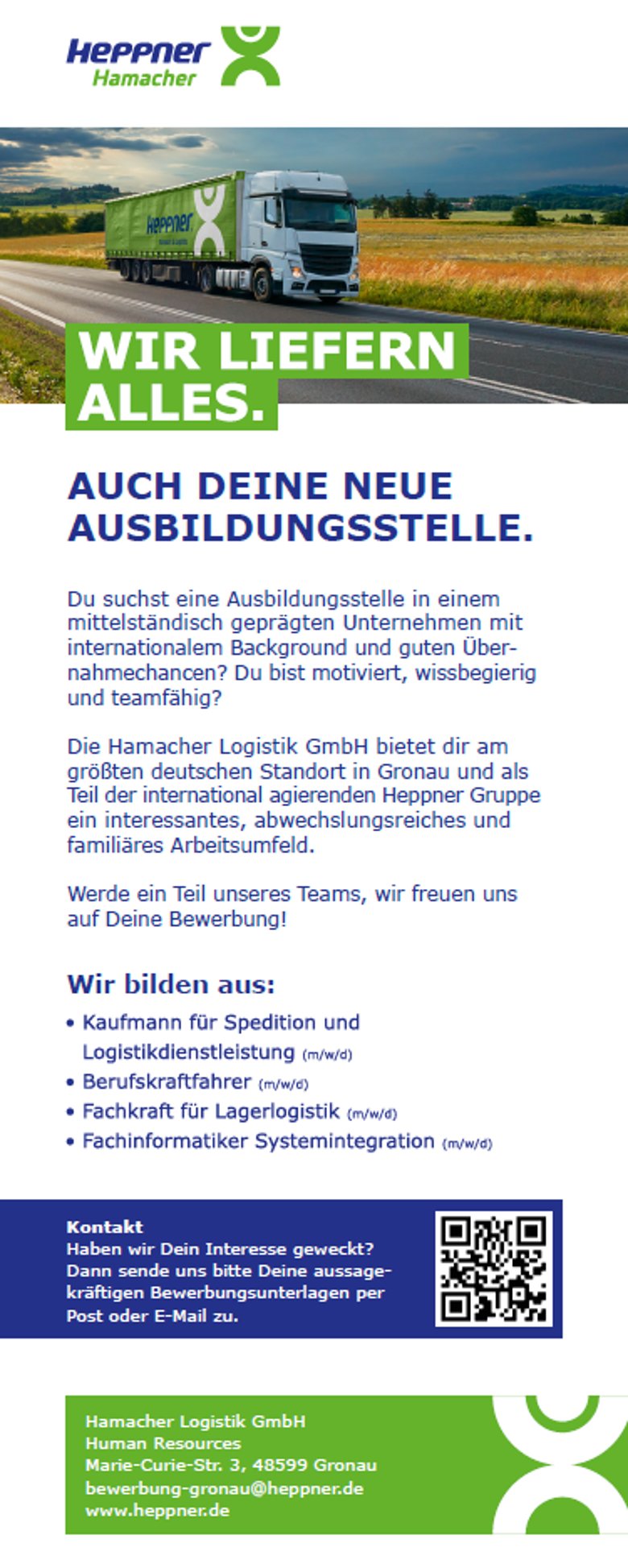 Heppner
Hamacher

Heppner

WIR LIEFERN ALLES.

AUCH DEINE NEUE AUSBILDUNGSSTELLE.

Du suchst eine Ausbildungsstelle in einem mittelständisch geprägten Unternehmen mit internationalem Background und guten Übernahmechancen? Du bist motiviert, wissbegierig und teamfähig?

Die Hamacher Logistik GmbH bietet dir am größten deutschen Standort in Gronau und als Teil der international agierenden Heppner Gruppe ein interessantes, abwechslungsreiches und familiäres Arbeitsumfeld.

Werde ein Teil unseres Teams, wir freuen uns auf Deine Bewerbung!

Wir bilden aus:

• Kaufmann für Spedition und Logistikdienstleistung (m/w/d)
• Berufskraftfahrer (m/w/d)
• Fachkraft für Lagerlogistik (m/w/d)
• Fachinformatiker Systemintegration (m/w/d)

Kontakt
Haben wir Dein Interesse geweckt? Dann sende uns bitte Deine aussagekräftigen Bewerbungsunterlagen per Post oder E-Mail zu.

Hamacher Logistik GmbH
Human Resources
Marie-Curie-Str. 3, 48599 Gronau
bewerbung-gronau@heppner.de
www.heppner.de